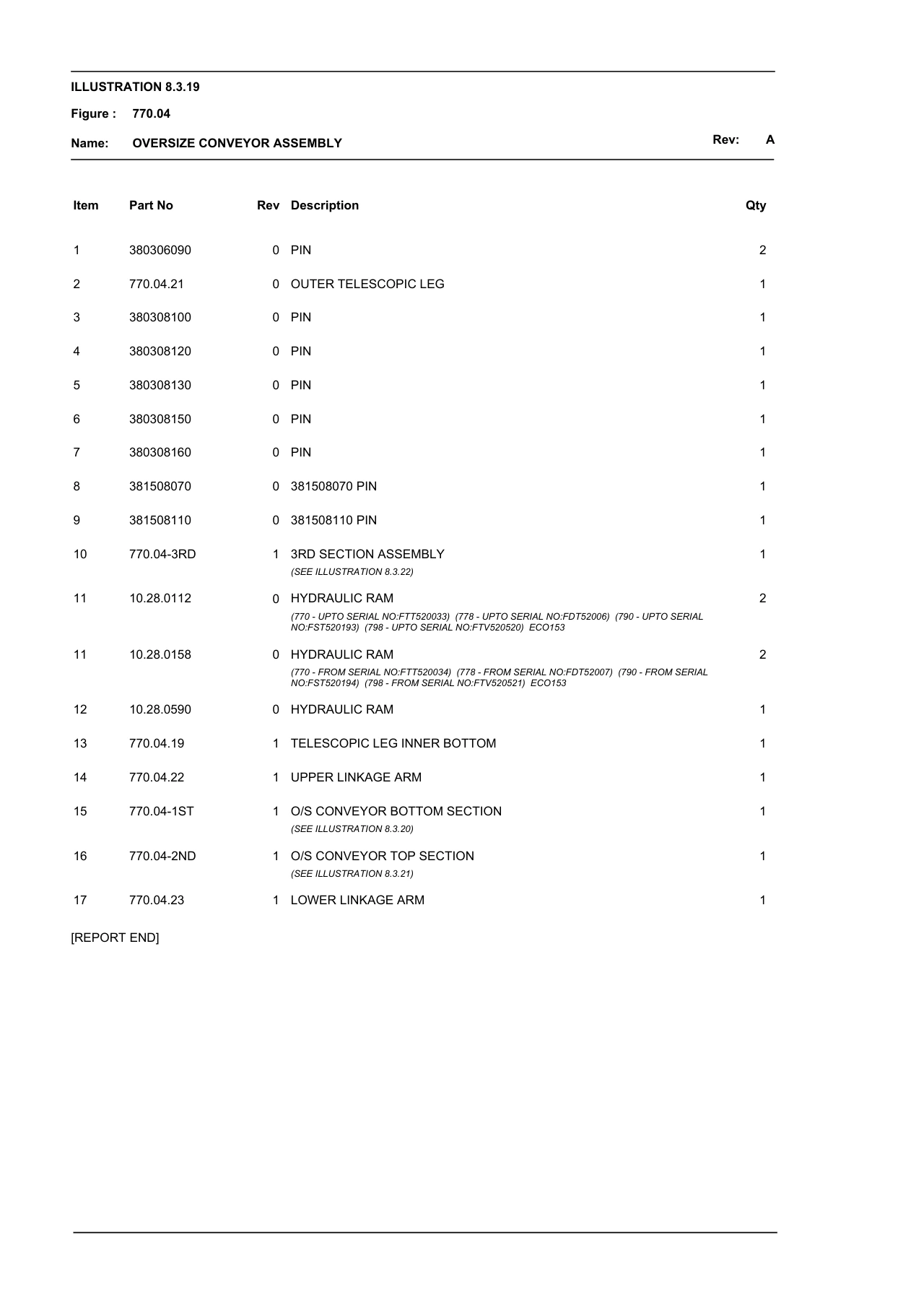 ILLUSTRATION 8.3.19

Figure : 770.04

Name: OVERSIZE CONVEYOR ASSEMBLY

Rev: A

| Item | Part No | Rev | Description | Qty |
|---|---|---|---|---|
| 1 | 380306090 | 0 | PIN | 2 |
| 2 | 770.04.21 | 0 | OUTER TELESCOPIC LEG | 1 |
| 3 | 380308100 | 0 | PIN | 1 |
| 4 | 380308120 | 0 | PIN | 1 |
| 5 | 380308130 | 0 | PIN | 1 |
| 6 | 380308150 | 0 | PIN | 1 |
| 7 | 380308160 | 0 | PIN | 1 |
| 8 | 381508070 | 0 | 381508070 PIN | 1 |
| 9 | 381508110 | 0 | 381508110 PIN | 1 |
| 10 | 770.04-3RD | 1 | 3RD SECTION ASSEMBLY (SEE ILLUSTRATION 8.3.22) | 1 |
| 11 | 10.28.0112 | 0 | HYDRAULIC RAM (770 - UPTO SERIAL NO:FTT520033) (778 - UPTO SERIAL NO:FDT52006) (790 - UPTO SERIAL NO:FST520193) (798 - UPTO SERIAL NO:FTV520520) ECO153 | 2 |
| 11 | 10.28.0158 | 0 | HYDRAULIC RAM (770 - FROM SERIAL NO:FTT520034) (778 - FROM SERIAL NO:FDT52007) (790 - FROM SERIAL NO:FST520194) (798 - FROM SERIAL NO:FTV520521) ECO153 | 2 |
| 12 | 10.28.0590 | 0 | HYDRAULIC RAM | 1 |
| 13 | 770.04.19 | 1 | TELESCOPIC LEG INNER BOTTOM | 1 |
| 14 | 770.04.22 | 1 | UPPER LINKAGE ARM | 1 |
| 15 | 770.04-1ST | 1 | O/S CONVEYOR BOTTOM SECTION (SEE ILLUSTRATION 8.3.20) | 1 |
| 16 | 770.04-2ND | 1 | O/S CONVEYOR TOP SECTION (SEE ILLUSTRATION 8.3.21) | 1 |
| 17 | 770.04.23 | 1 | LOWER LINKAGE ARM | 1 |

[REPORT END]